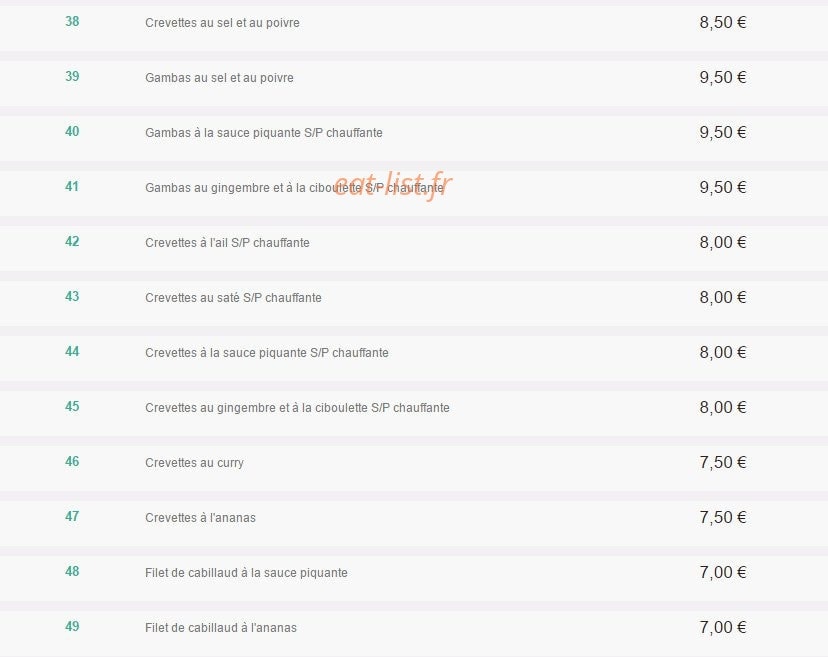 | 38 | Crevettes au sel et au poivre | 8,50 € |
|---|---|---|
| 39 | Gambas au sel et au poivre | 9,50 € |
| 40 | Gambas à la sauce piquante S/P chauffante | 9,50 € |
| 41 | Gambas au gingembre et à la ciboulette S/P chauffante | 9,50 € |
| 42 | Crevettes à l'ail S/P chauffante | 8,00 € |
| 43 | Crevettes au saté S/P chauffante | 8,00 € |
| 44 | Crevettes à la sauce piquante S/P chauffante | 8,00 € |
| 45 | Crevettes au gingembre et à la ciboulette S/P chauffante | 8,00 € |
| 46 | Crevettes au curry | 7,50 € |
| 47 | Crevettes à l'ananas | 7,50 € |
| 48 | Filet de cabillaud à la sauce piquante | 7,00 € |
| 49 | Filet de cabillaud à l'ananas | 7,00 € |

eat-list.fr